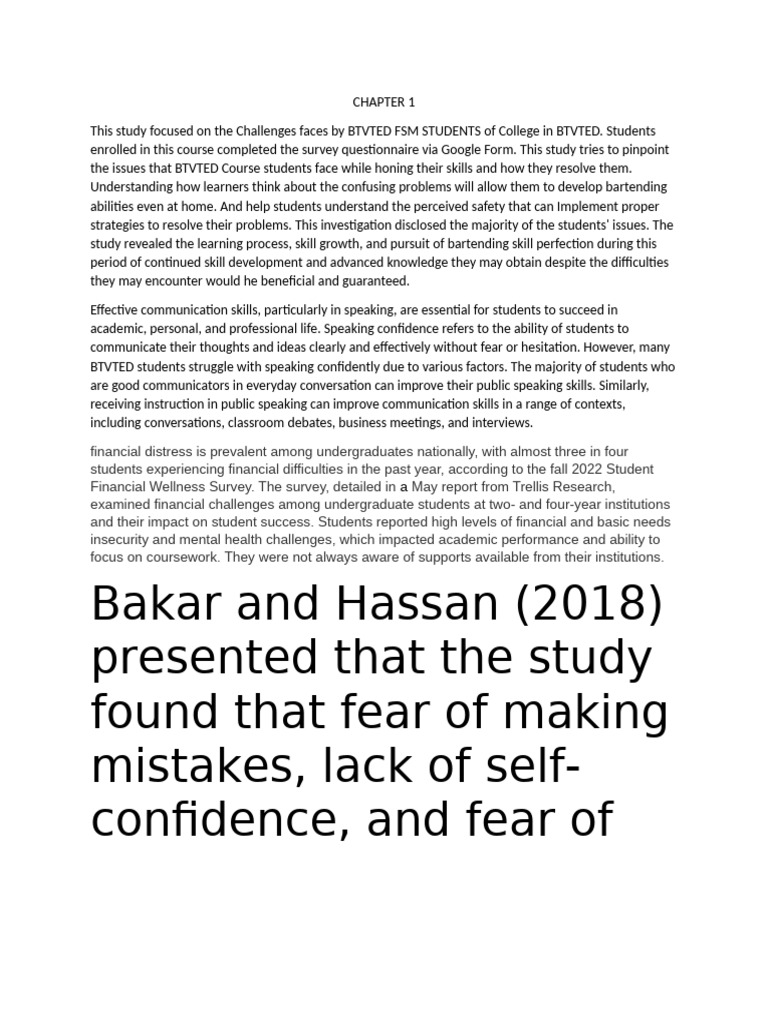 CHAPTER 1

This study focused on the Challenges faces by BTVTED FSM STUDENTS of College in BTVTED. Students enrolled in this course completed the survey questionnaire via Google Form. This study tries to pinpoint the issues that BTVTED Course students face while honing their skills and how they resolve them. Understanding how learners think about the confusing problems will allow them to develop bartending abilities even at home. And help students understand the perceived safety that can Implement proper strategies to resolve their problems. This investigation disclosed the majority of the students' issues. The study revealed the learning process, skill growth, and pursuit of bartending skill perfection during this period of continued skill development and advanced knowledge they may obtain despite the difficulties they may encounter would he beneficial and guaranteed.

Effective communication skills, particularly in speaking, are essential for students to succeed in academic, personal, and professional life. Speaking confidence refers to the ability of students to communicate their thoughts and ideas clearly and effectively without fear or hesitation. However, many BTVTED students struggle with speaking confidently due to various factors. The majority of students who are good communicators in everyday conversation can improve their public speaking skills. Similarly, receiving instruction in public speaking can improve communication skills in a range of contexts, including conversations, classroom debates, business meetings, and interviews.

financial distress is prevalent among undergraduates nationally, with almost three in four students experiencing financial difficulties in the past year, according to the fall 2022 Student Financial Wellness Survey. The survey, detailed in a May report from Trellis Research, examined financial challenges among undergraduate students at two- and four-year institutions and their impact on student success. Students reported high levels of financial and basic needs insecurity and mental health challenges, which impacted academic performance and ability to focus on coursework. They were not always aware of supports available from their institutions.

Bakar and Hassan (2018) presented that the study found that fear of making mistakes, lack of self-confidence, and fear of